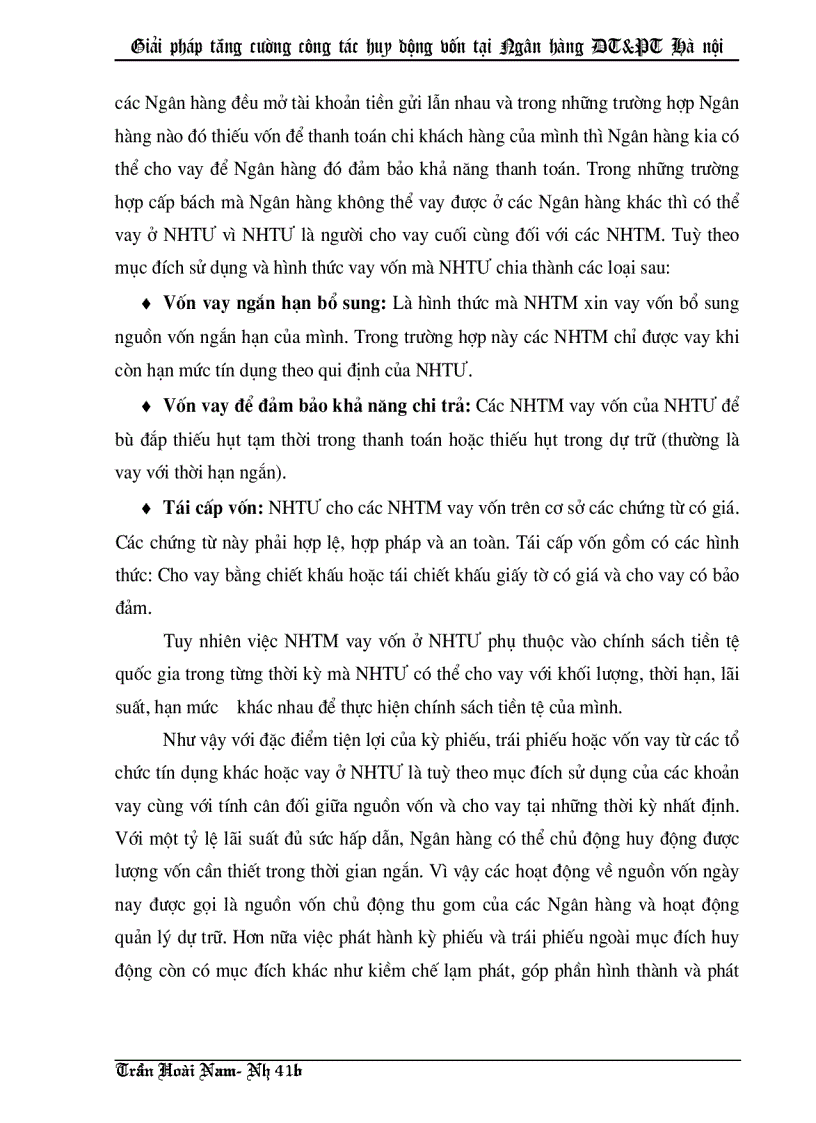 Giải pháp tăng cường công tác huy động vốn tại Ngân hàng ĐT&PT Hà nội

các Ngân hàng đều mở tài khoản tiền gửi lẫn nhau và trong những trường hợp Ngân hàng nào đó thiếu vốn để thanh toán chi khách hàng của mình thì Ngân hàng kia có thể cho vay để Ngân hàng đó đảm bảo khả năng thanh toán. Trong những trường hợp cấp bách mà Ngân hàng không thể vay được ở các Ngân hàng khác thì có thể vay ở NHTƯ vì NHTƯ là người cho vay cuối cùng đối với các NHTM. Tuỳ theo mục đích sử dụng và hình thức vay vốn mà NHTƯ chia thành các loại sau:

♦ Vốn vay ngắn hạn bổ sung: Là hình thức mà NHTM xin vay vốn bổ sung nguồn vốn ngắn hạn của mình. Trong trường hợp này các NHTM chỉ được vay khi còn hạn mức tín dụng theo qui định của NHTƯ.

♦ Vốn vay để đảm bảo khả năng chi trả: Các NHTM vay vốn của NHTƯ để bù đắp thiếu hụt tạm thời trong thanh toán hoặc thiếu hụt trong dự trữ (thường là vay với thời hạn ngắn).

♦ Tái cấp vốn: NHTƯ cho các NHTM vay vốn trên cơ sở các chứng từ có giá. Các chứng từ này phải hợp lệ, hợp pháp và an toàn. Tái cấp vốn gồm có các hình thức: Cho vay bằng chiết khấu hoặc tái chiết khấu giấy tờ có giá và cho vay có bảo đảm.

Tuy nhiên việc NHTM vay vốn ở NHTƯ phụ thuộc vào chính sách tiền tệ quốc gia trong từng thời kỳ mà NHTƯ có thể cho vay với khối lượng, thời hạn, lãi suất, hạn mức khác nhau để thực hiện chính sách tiền tệ của mình.

Như vậy với đặc điểm tiện lợi của kỳ phiếu, trái phiếu hoặc vốn vay từ các tổ chức tín dụng khác hoặc vay ở NHTƯ là tuỳ theo mục đích sử dụng của các khoản vay cùng với tính cân đối giữa nguồn vốn và cho vay tại những thời kỳ nhất định. Với một tỷ lệ lãi suất đủ sức hấp dẫn, Ngân hàng có thể chủ động huy động được lượng vốn cần thiết trong thời gian ngắn. Vì vậy các hoạt động về nguồn vốn ngày nay được gọi là nguồn vốn chủ động thu gom của các Ngân hàng và hoạt động quản lý dự trữ. Hơn nữa việc phát hành kỳ phiếu và trái phiếu ngoài mục đích huy động còn có mục đích khác như kiềm chế lạm phát, góp phần hình thành và phát

Trần Hoài Nam- Nh 41b